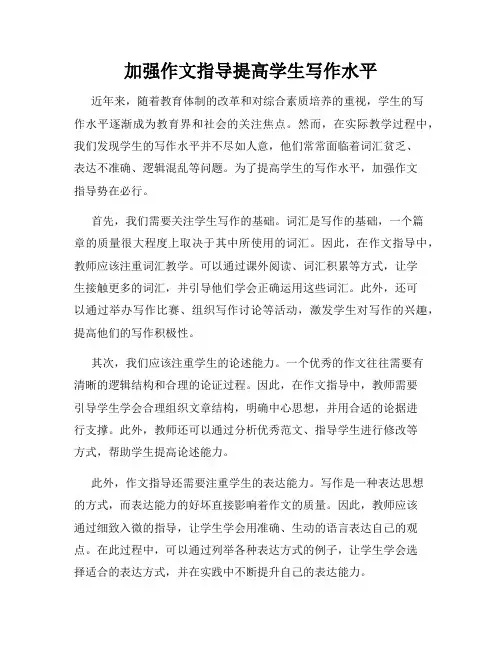 加强作文指导提高学生写作水平

近年来，随着教育体制的改革和对综合素质培养的重视，学生的写作水平逐渐成为教育界和社会的关注焦点。然而，在实际教学过程中，我们发现学生的写作水平并不尽如人意，他们常常面临着词汇贫乏、表达不准确、逻辑混乱等问题。为了提高学生的写作水平，加强作文指导势在必行。

首先，我们需要关注学生写作的基础。词汇是写作的基础，一个篇章的质量很大程度上取决于其中所使用的词汇。因此，在作文指导中，教师应该注重词汇教学。可以通过课外阅读、词汇积累等方式，让学生接触更多的词汇，并引导他们学会正确运用这些词汇。此外，还可以通过举办写作比赛、组织写作讨论等活动，激发学生对写作的兴趣，提高他们的写作积极性。

其次，我们应该注重学生的论述能力。一个优秀的作文往往需要有清晰的逻辑结构和合理的论证过程。因此，在作文指导中，教师需要引导学生学会合理组织文章结构，明确中心思想，并用合适的论据进行支撑。此外，教师还可以通过分析优秀范文、指导学生进行修改等方式，帮助学生提高论述能力。

此外，作文指导还需要注重学生的表达能力。写作是一种表达思想的方式，而表达能力的好坏直接影响着作文的质量。因此，教师应该通过细致入微的指导，让学生学会用准确、生动的语言表达自己的观点。在此过程中，可以通过列举各种表达方式的例子，让学生学会选择适合的表达方式，并在实践中不断提升自己的表达能力。